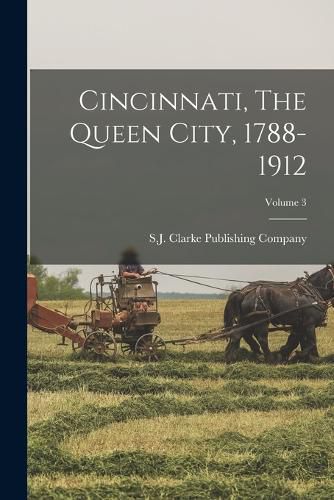 Cincinnati, The Queen City, 1788-1912

Volume 3

S.J. Clarke Publishing Company